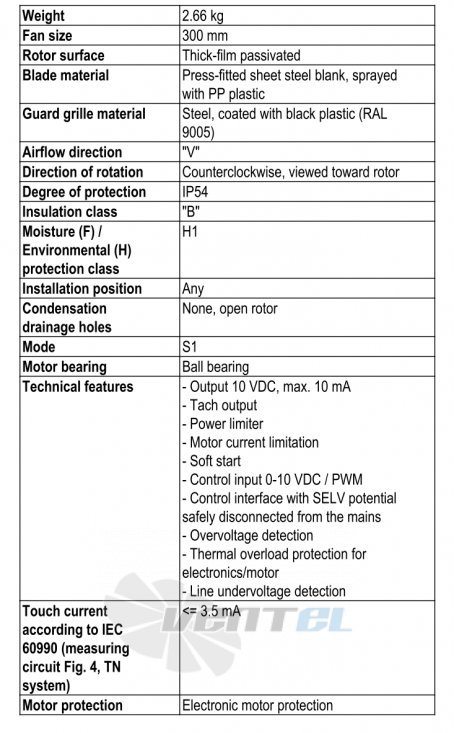 | Weight | 2.66 kg |
|---|---|
| Fan size | 300 mm |
| Rotor surface | Thick-film passivated |
| Blade material | Press-fitted sheet steel blank, sprayed with PP plastic |
| Guard grille material | Steel, coated with black plastic (RAL 9005) |
| Airflow direction | "V" |
| Direction of rotation | Counterclockwise, viewed toward rotor |
| Degree of protection | IP54 |
| Insulation class | "B" |
| Moisture (F) / Environmental (H) protection class | H1 |
| Installation position | Any |
| Condensation drainage holes | None, open rotor |
| Mode | S1 |
| Motor bearing | Ball bearing |
| Technical features | - Output 10 VDC, max. 10 mA - Tach output - Power limiter - Motor current limitation - Soft start - Control input 0-10 VDC / PWM - Control interface with SELV potential safely disconnected from the mains - Overvoltage detection - Thermal overload protection for electronics/motor - Line undervoltage detection |
| Touch current according to IEC 60990 (measuring circuit Fig. 4, TN system) | <= 3.5 mA |
| Motor protection | Electronic motor protection |

VENTEL